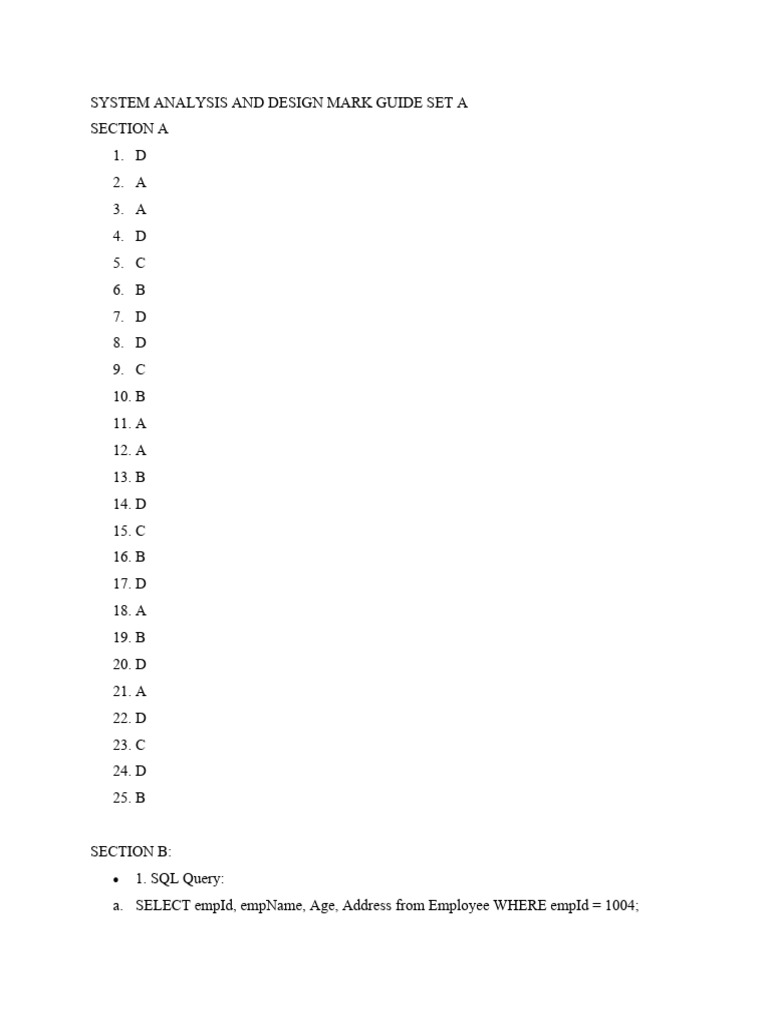 SYSTEM ANALYSIS AND DESIGN MARK GUIDE SET A
SECTION A

1. D
2. A
3. A
4. D
5. C
6. B
7. D
8. D
9. C
10. B
11. A
12. A
13. B
14. D
15. C
16. B
17. D
18. A
19. B
20. D
21. A
22. D
23. C
24. D
25. B

SECTION B:

• 1. SQL Query:

a. SELECT empId, empName, Age, Address from Employee WHERE empId = 1004;